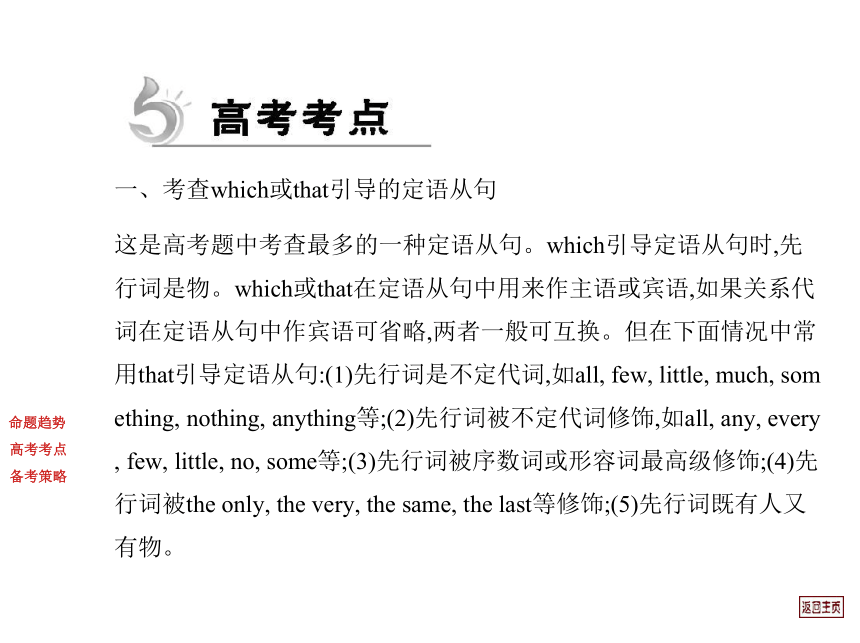 高考考点

一、考查which或that引导的定语从句

这是高考题中考查最多的一种定语从句。which引导定语从句时,先行词是物。which或that在定语从句中用来作主语或宾语,如果关系代词在定语从句中作宾语可省略,两者一般可互换。但在下面情况中常用that引导定语从句:(1)先行词是不定代词,如all, few, little, much, something, nothing, anything等;(2)先行词被不定代词修饰,如all, any, every, few, little, no, some等;(3)先行词被序数词或形容词最高级修饰;(4)先行词被the only, the very, the same, the last等修饰;(5)先行词既有人又有物。

命题趋势
高考考点
备考策略

返回主页